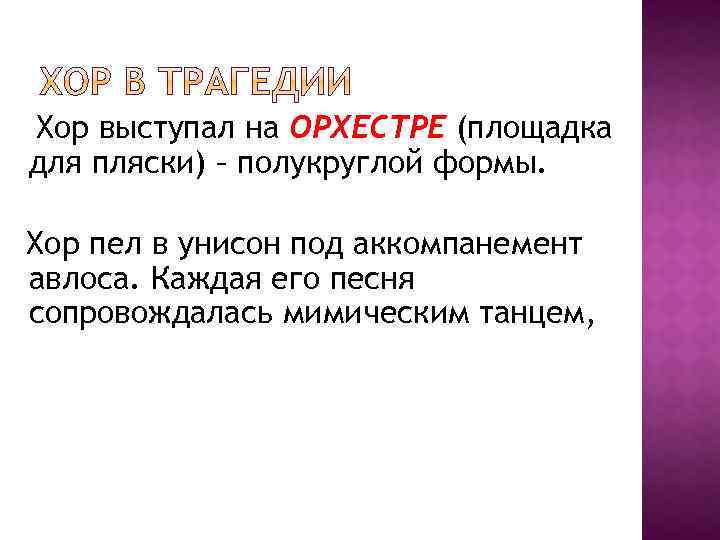 ХОР В ТРАГЕДИИ

Хор выступал на ОРХЕСТРЕ (площадка для пляски) – полукруглой формы.

Хор пел в унисон под аккомпанемент авлоса. Каждая его песня сопровождалась мимическим танцем,